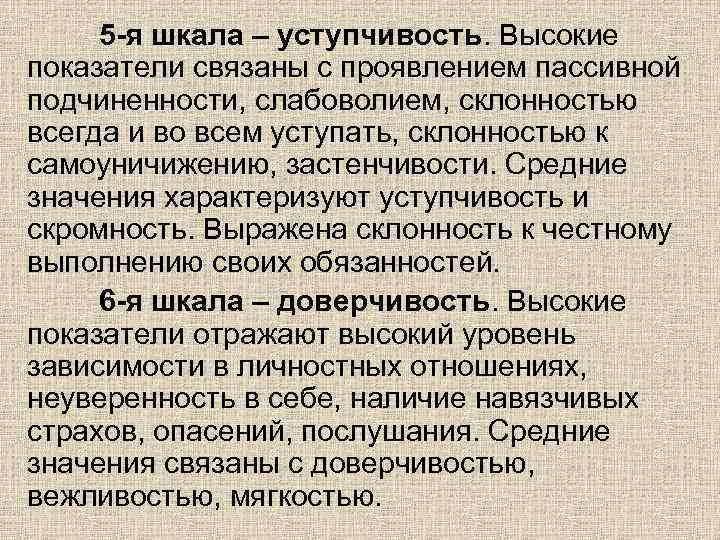 5-я шкала – уступчивость. Высокие показатели связаны с проявлением пассивной подчиненности, слабоволием, склонностью всегда и во всем уступать, склонностью к самоуничижению, застенчивости. Средние значения характеризуют уступчивость и скромность. Выражена склонность к честному выполнению своих обязанностей.

6-я шкала – доверчивость. Высокие показатели отражают высокий уровень зависимости в личностных отношениях, неуверенность в себе, наличие навязчивых страхов, опасений, послушания. Средние значения связаны с доверчивостью, вежливостью, мягкостью.